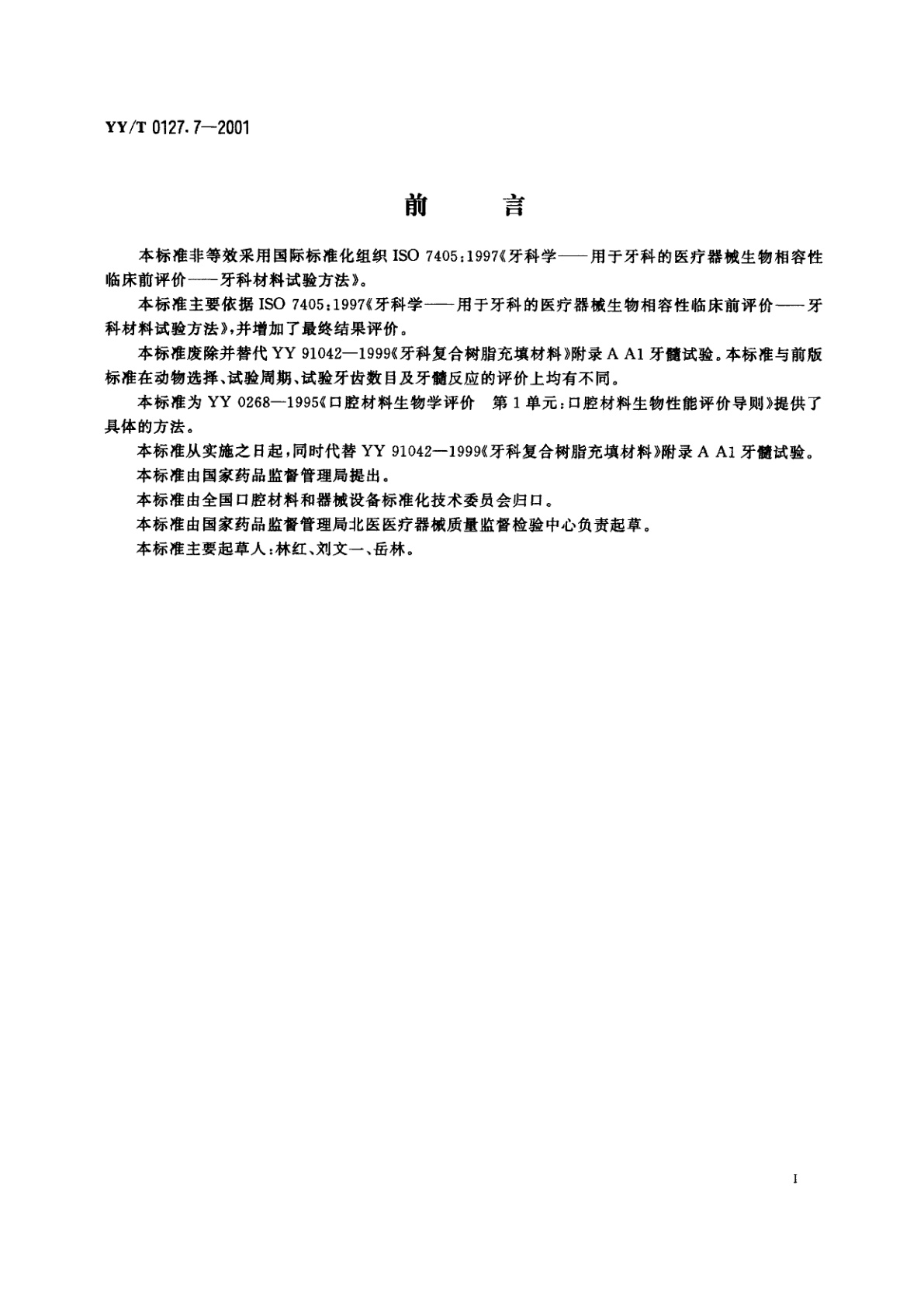 YY/T 0127.7—2001

前　　言

本标准非等效采用国际标准化组织 ISO 7405:1997《牙科学——用于牙科的医疗器械生物相容性临床前评价——牙科材料试验方法》。

本标准主要依据 ISO 7405:1997《牙科学——用于牙科的医疗器械生物相容性临床前评价——牙科材料试验方法》，并增加了最终结果评价。

本标准废除并替代 YY 91042—1999《牙科复合树脂充填材料》附录 A A1 牙髓试验。本标准与前版标准在动物选择、试验周期、试验牙齿数目及牙髓反应的评价上均有不同。

本标准为 YY 0268—1995《口腔材料生物学评价　第 1 单元：口腔材料生物性能评价导则》提供了具体的方法。

本标准从实施之日起，同时代替 YY 91042—1999《牙科复合树脂充填材料》附录 A A1 牙髓试验。

本标准由国家药品监督管理局提出。

本标准由全国口腔材料和器械设备标准化技术委员会归口。

本标准由国家药品监督管理局北医医疗器械质量监督检验中心负责起草。

本标准主要起草人：林红、刘文一、岳林。

I